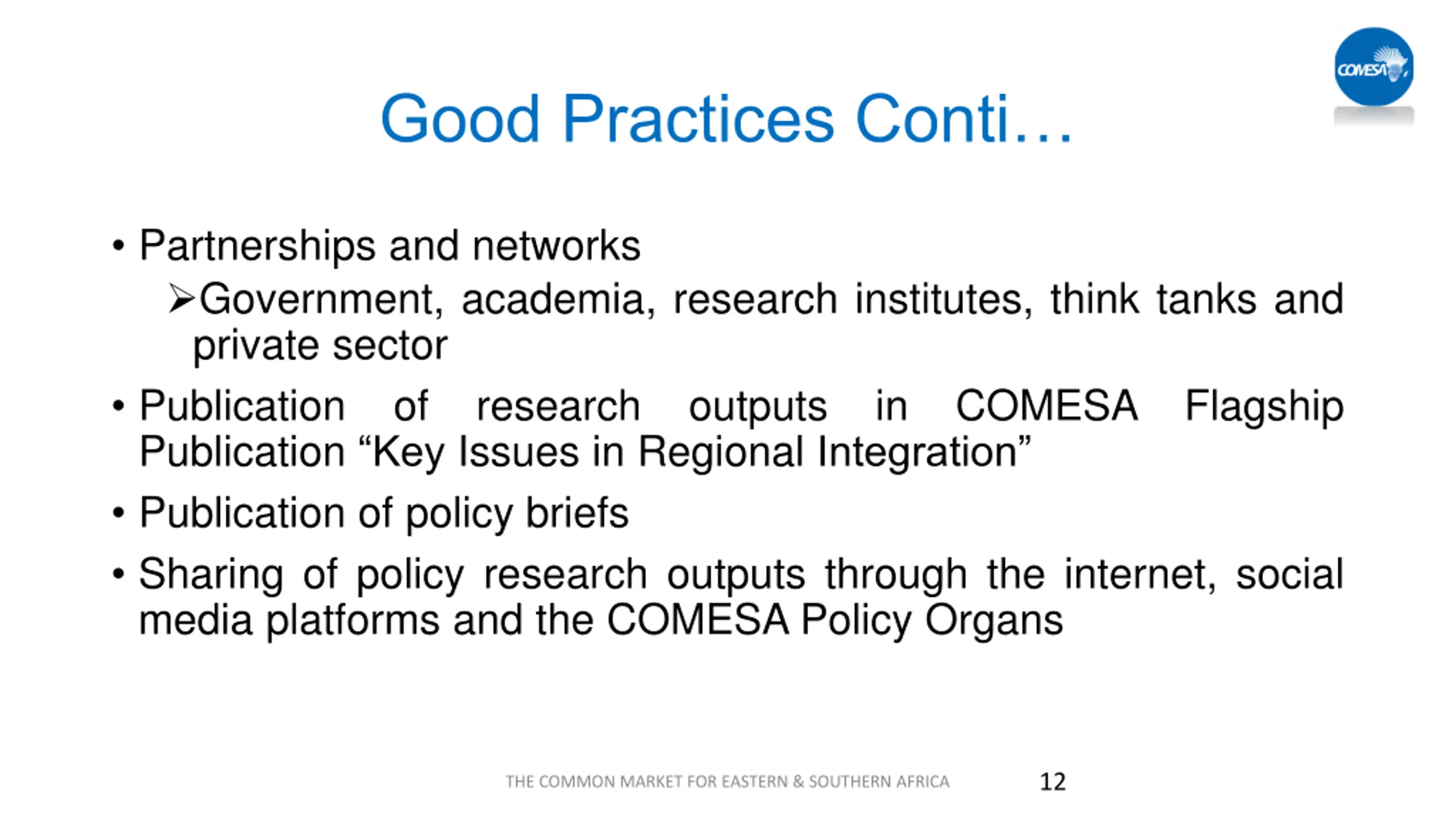 COMESA

Good Practices Conti…

• Partnerships and networks

➢Government, academia, research institutes, think tanks and private sector

• Publication of research outputs in COMESA Flagship Publication “Key Issues in Regional Integration”

• Publication of policy briefs

• Sharing of policy research outputs through the internet, social media platforms and the COMESA Policy Organs

THE COMMON MARKET FOR EASTERN & SOUTHERN AFRICA 12